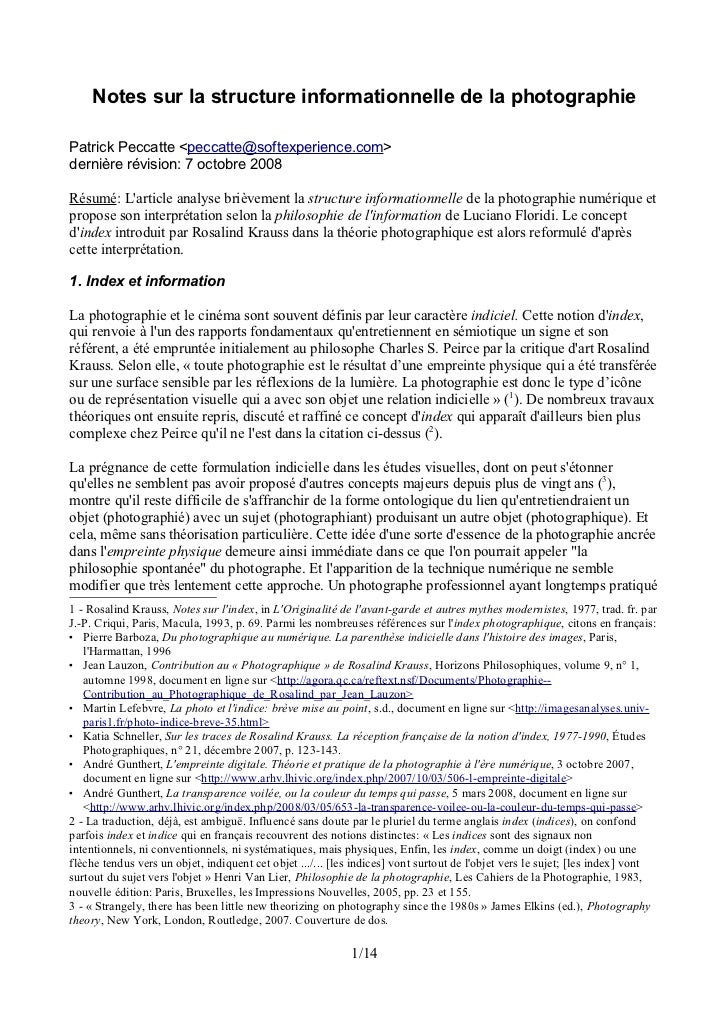 Notes sur la structure informationnelle de la photographie

Patrick Peccatte <peccatte@softexperience.com>
dernière révision: 7 octobre 2008

Résumé: L'article analyse brièvement la structure informationnelle de la photographie numérique et propose son interprétation selon la philosophie de l'information de Luciano Floridi. Le concept d'index introduit par Rosalind Krauss dans la théorie photographique est alors reformulé d'après cette interprétation.

1. Index et information

La photographie et le cinéma sont souvent définis par leur caractère indiciel. Cette notion d'index, qui renvoie à l'un des rapports fondamentaux qu'entretiennent en sémiotique un signe et son référent, a été empruntée initialement au philosophe Charles S. Peirce par la critique d'art Rosalind Krauss. Selon elle, « toute photographie est le résultat d'une empreinte physique qui a été transférée sur une surface sensible par les réflexions de la lumière. La photographie est donc le type d'icône ou de représentation visuelle qui a avec son objet une relation indicielle » ($^1$). De nombreux travaux théoriques ont ensuite repris, discuté et raffiné ce concept d'index qui apparaît d'ailleurs bien plus complexe chez Peirce qu'il ne l'est dans la citation ci-dessus ($^2$).

La prégnance de cette formulation indicielle dans les études visuelles, dont on peut s'étonner qu'elles ne semblent pas avoir proposé d'autres concepts majeurs depuis plus de vingt ans ($^3$), montre qu'il reste difficile de s'affranchir de la forme ontologique du lien qu'entretiendraient un objet (photographié) avec un sujet (photographiant) produisant un autre objet (photographique). Et cela, même sans théorisation particulière. Cette idée d'une sorte d'essence de la photographie ancrée dans l'empreinte physique demeure ainsi immédiate dans ce que l'on pourrait appeler "la philosophie spontanée" du photographe. Et l'apparition de la technique numérique ne semble modifier que très lentement cette approche. Un photographe professionnel ayant longtemps pratiqué

1 - Rosalind Krauss, Notes sur l'index, in L'Originalité de l'avant-garde et autres mythes modernistes, 1977, trad. fr. par J.-P. Criqui, Paris, Macula, 1993, p. 69. Parmi les nombreuses références sur l'index photographique, citons en français:
• Pierre Barboza, Du photographique au numérique. La parenthèse indicielle dans l'histoire des images, Paris, l'Harmattan, 1996
• Jean Lauzon, Contribution au « Photographique » de Rosalind Krauss, Horizons Philosophiques, volume 9, n° 1, automne 1998, document en ligne sur <http://agora.qc.ca/reftext.nsf/Documents/Photographie--Contribution_au_Photographique_de_Rosalind_par_Jean_Lauzon>
• Martin Lefebvre, La photo et l'indice: brève mise au point, s.d., document en ligne sur <http://imagesanalyses.univ-paris1.fr/photo-indice-breve-35.html>
• Katia Schneller, Sur les traces de Rosalind Krauss. La réception française de la notion d'index, 1977-1990, Études Photographiques, n° 21, décembre 2007, p. 123-143.
• André Gunthert, L'empreinte digitale. Théorie et pratique de la photographie à l'ère numérique, 3 octobre 2007, document en ligne sur <http://www.arhv.lhivic.org/index.php/2007/10/03/506-l-empreinte-digitale>
• André Gunthert, La transparence voilée, ou la couleur du temps qui passe, 5 mars 2008, document en ligne sur <http://www.arhv.lhivic.org/index.php/2008/03/05/653-la-transparence-voilee-ou-la-couleur-du-temps-qui-passe>
2 - La traduction, déjà, est ambiguë. Influencé sans doute par le pluriel du terme anglais index (indices), on confond parfois index et indice qui en français recouvrent des notions distinctes: « Les indices sont des signaux non intentionnels, ni conventionnels, ni systématiques, mais physiques, Enfin, les index, comme un doigt (index) ou une flèche tendus vers un objet, indiquent cet objet .../... [les indices] vont surtout de l'objet vers le sujet; [les index] vont surtout du sujet vers l'objet » Henri Van Lier, Philosophie de la photographie, Les Cahiers de la Photographie, 1983, nouvelle édition: Paris, Bruxelles, les Impressions Nouvelles, 2005, pp. 23 et 155.
3 - « Strangely, there has been little new theorizing on photography since the 1980s » James Elkins (ed.), Photography theory, New York, London, Routledge, 2007. Couverture de dos.

1/14